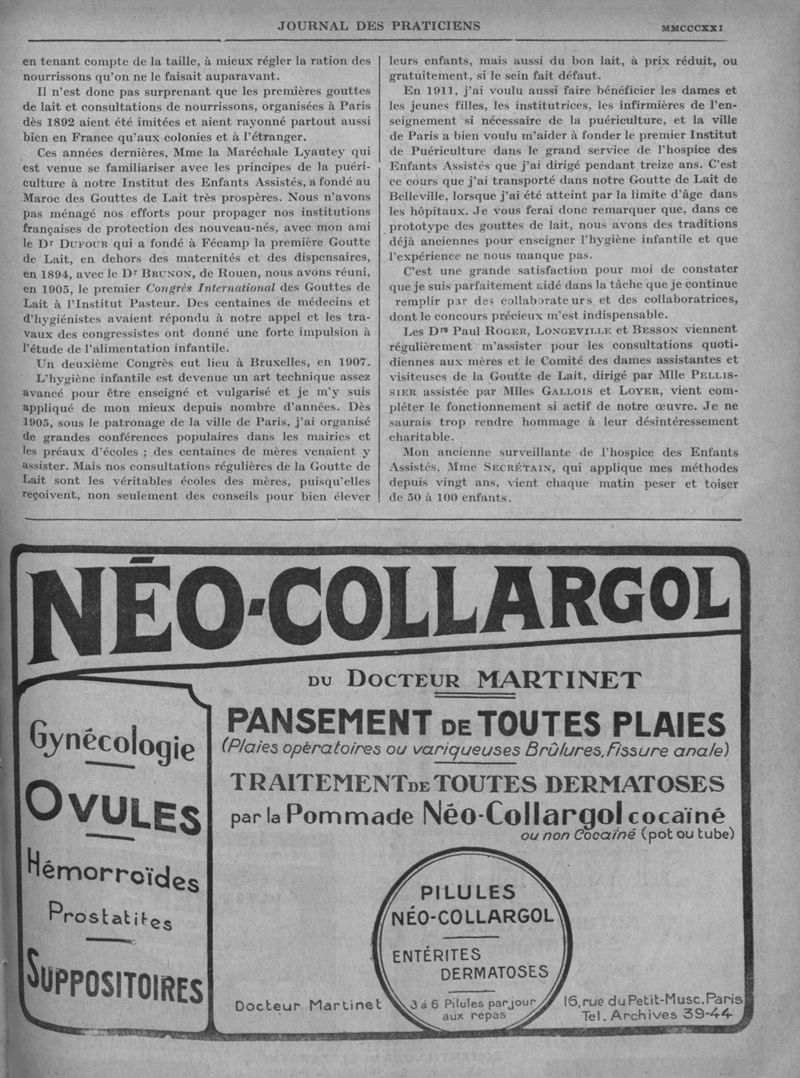 JOURNAL DES PRATICIENS MMCCCXXI

en tenant compte de la taille, à mieux régler la ration des nourrissons qu'on ne le faisait auparavant.

Il n'est donc pas surprenant que les premières gouttes de lait et consultations de nourrissons, organisées à Paris dès 1892 aient été imitées et aient rayonné partout aussi bien en France qu'aux colonies et à l'étranger.

Ces années dernières, Mme la Maréchale Lyautey qui est venue se familiariser avec les principes de la puériculture à notre Institut des Enfants Assistés, a fondé au Maroc des Gouttes de Lait très prospères. Nous n'avons pas ménagé nos efforts pour propager nos institutions françaises de protection des nouveau-nés, avec mon ami le Dr Dufour qui a fondé à Fécamp la première Goutte de Lait, en dehors des maternités et des dispensaires, en 1894, avec le Dr Brunon, de Rouen, nous avons réuni, en 1905, le premier Congrès International des Gouttes de Lait à l'Institut Pasteur. Des centaines de médecins et d'hygiénistes avaient répondu à notre appel et les travaux des congressistes ont donné une forte impulsion à l'étude de l'alimentation infantile.

Un deuxième Congrès eut lieu à Bruxelles, en 1907.

L'hygiène infantile est devenue un art technique assez avancé pour être enseigné et vulgarisé et je m'y suis appliqué de mon mieux depuis nombre d'années. Dès 1905, sous le patronage de la ville de Paris, j'ai organisé de grandes conférences populaires dans les mairies et les préaux d'écoles ; des centaines de mères venaient y assister. Mais nos consultations régulières de la Goutte de Lait sont les véritables écoles des mères, puisqu'elles reçoivent, non seulement des conseils pour bien élever leurs enfants, mais aussi du bon lait, à prix réduit, ou gratuitement, si le sein fait défaut.

En 1911, j'ai voulu aussi faire bénéficier les dames et les jeunes filles, les institutrices, les infirmières de l'enseignement si nécessaire de la puériculture, et la ville de Paris a bien voulu m'aider à fonder le premier Institut de Puériculture dans le grand service de l'hospice des Enfants Assistés que j'ai dirigé pendant treize ans. C'est ce cours que j'ai transporté dans notre Goutte de Lait de Belleville, lorsque j'ai été atteint par la limite d'âge dans les hôpitaux. Je vous ferai donc remarquer que, dans ce prototype des gouttes de lait, nous avons des traditions déjà anciennes pour enseigner l'hygiène infantile et que l'expérience ne nous manque pas.

C'est une grande satisfaction pour moi de constater que je suis parfaitement aidé dans la tâche que je continue remplir par des collaborateurs et des collaboratrices, dont le concours précieux m'est indispensable.

Les Drs Paul Roger, Longeville et Besson viennent régulièrement m'assister pour les consultations quotidiennes aux mères et le Comité des dames assistantes et visiteuses de la Goutte de Lait, dirigé par Mlle Pellissier assistée par Mlles Gallois et Loyer, vient compléter le fonctionnement si actif de notre œuvre. Je ne saurais trop rendre hommage à leur désintéressement charitable.

Mon ancienne surveillante de l'hospice des Enfants Assistés, Mme Secrétain, qui applique mes méthodes depuis vingt ans, vient chaque matin peser et toiser de 50 à 100 enfants.

NÉO-COLLARGOL

DU DOCTEUR MARTINET

Gynécologie
OVULES
Hémorroïdes
Prostatites
SUPPOSITOIRES

PANSEMENT DE TOUTES PLAIES
(Plaies opératoires ou variqueuses Brûlures, Fissure anale)
TRAITEMENT DE TOUTES DERMATOSES
par la Pommade Néo-Collargol cocaïné ou non Cocaïné (pot ou tube)

PILULES
NÉO-COLLARGOL
ENTÉRITES
DERMATOSES
3 à 6 Pilules par jour aux repas

Docteur Martinet
16, rue du Petit-Musc. Paris
Tel. Archives 39-44